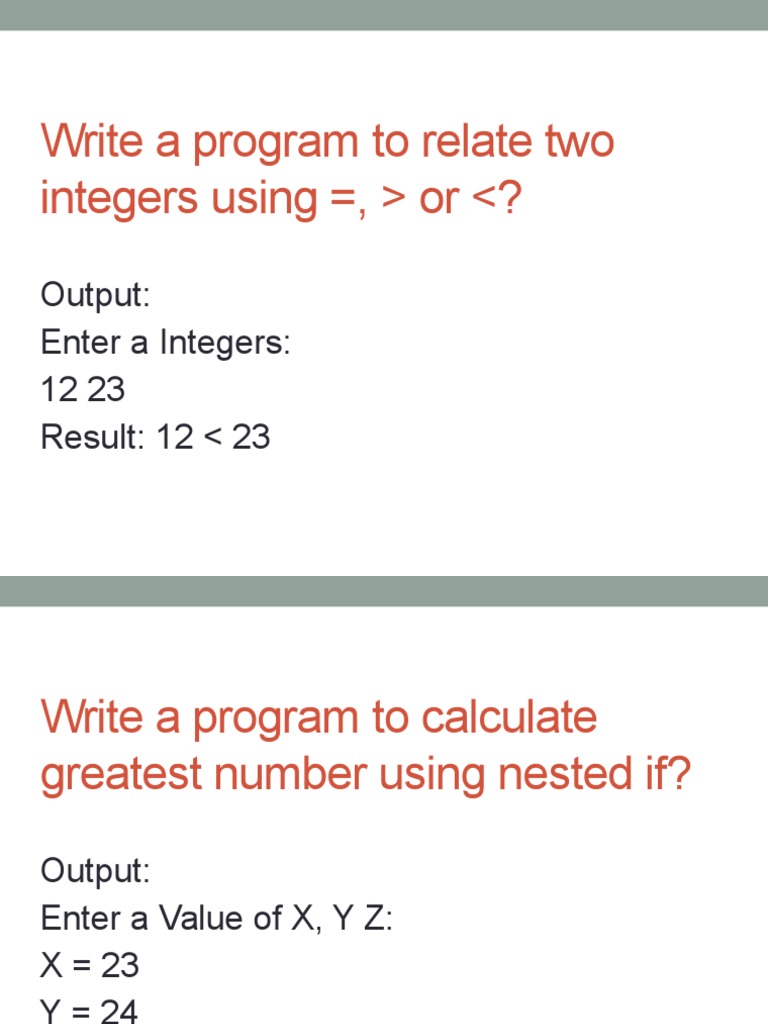 Write a program to relate two integers using =, > or <?

Output:
Enter a Integers:
12 23
Result: 12 < 23

Write a program to calculate greatest number using nested if?

Output:
Enter a Value of X, Y Z:
X = 23
Y = 24